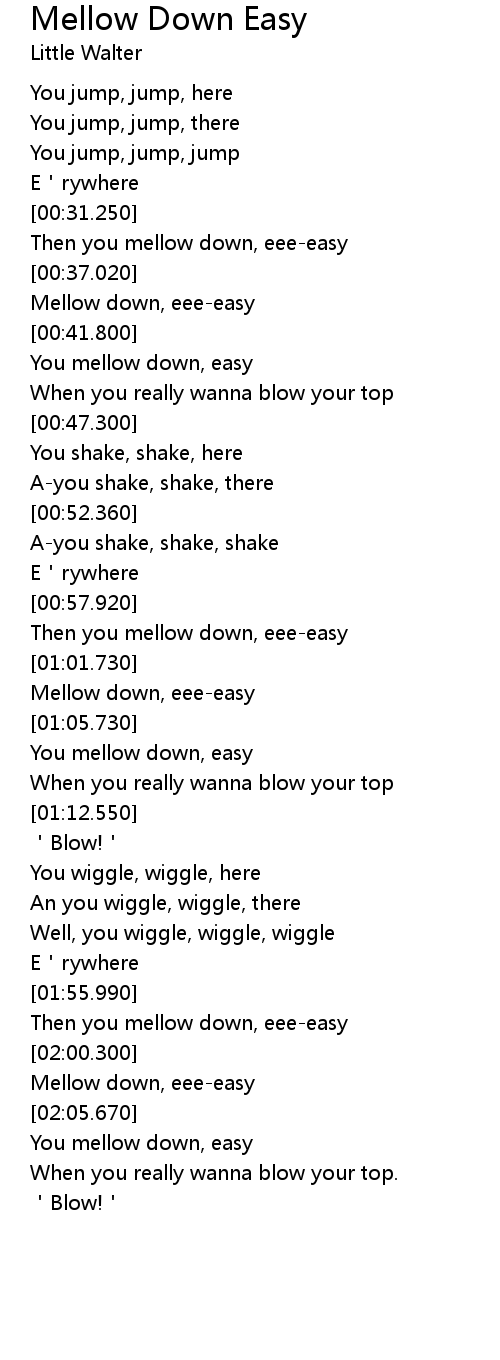 Mellow Down Easy
Little Walter

You jump, jump, here
You jump, jump, there
You jump, jump, jump
E ' rywhere
[00:31.250]
Then you mellow down, eee-easy
[00:37.020]
Mellow down, eee-easy
[00:41.800]
You mellow down, easy
When you really wanna blow your top
[00:47.300]
You shake, shake, here
A-you shake, shake, there
[00:52.360]
A-you shake, shake, shake
E ' rywhere
[00:57.920]
Then you mellow down, eee-easy
[01:01.730]
Mellow down, eee-easy
[01:05.730]
You mellow down, easy
When you really wanna blow your top
[01:12.550]
' Blow! '
You wiggle, wiggle, here
An you wiggle, wiggle, there
Well, you wiggle, wiggle, wiggle
E ' rywhere
[01:55.990]
Then you mellow down, eee-easy
[02:00.300]
Mellow down, eee-easy
[02:05.670]
You mellow down, easy
When you really wanna blow your top.
' Blow! '